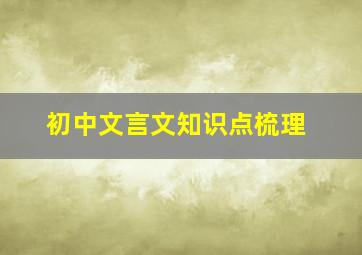 初中文言文知识点梳理